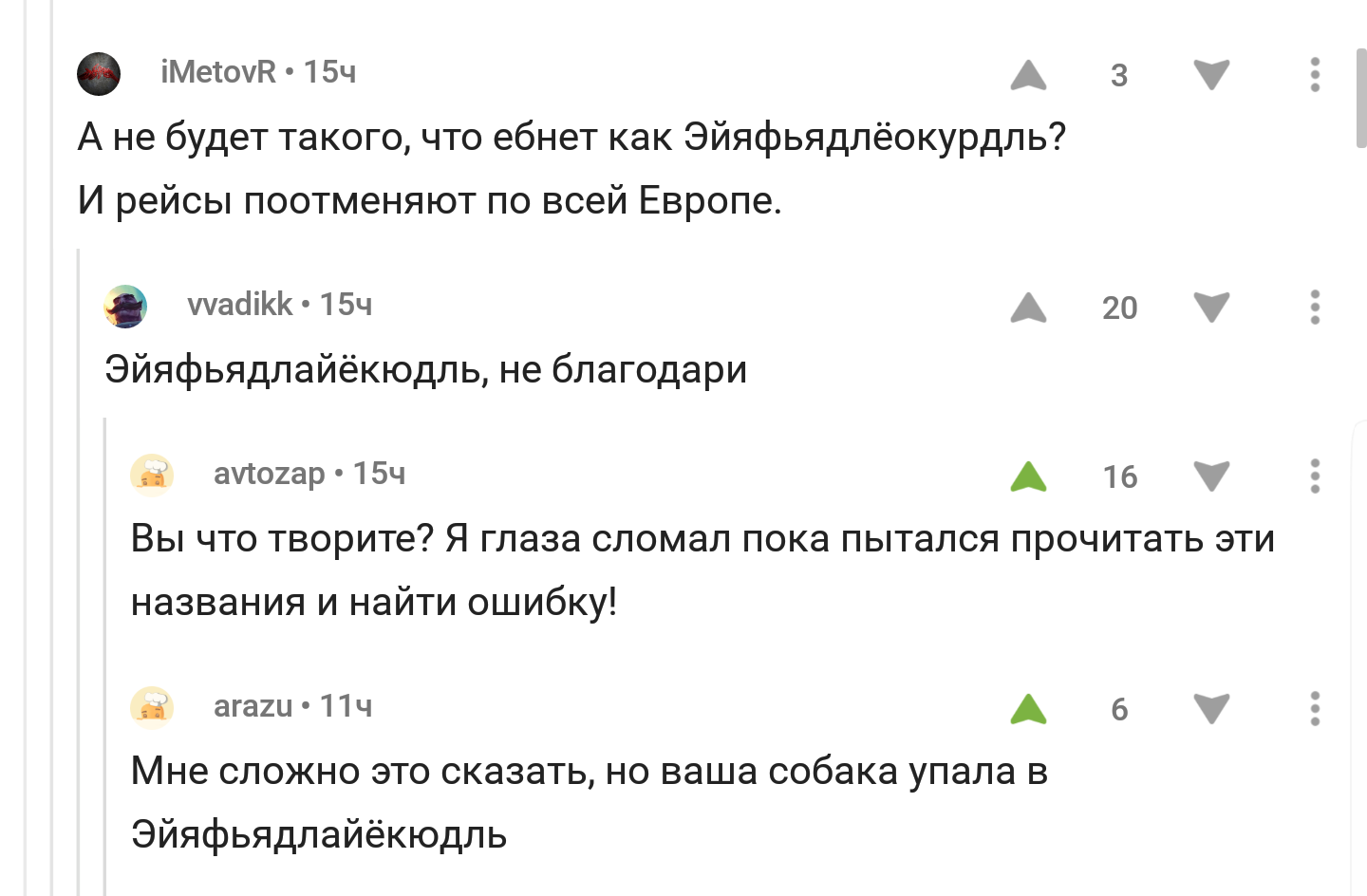 iMetovR • 15ч
3

А не будет такого, что ебнет как Эйяфьядлёокурдль? И рейсы поотменяют по всей Европе.

vvadikk • 15ч
20

Эйяфьядлайёкюдль, не благодари

avtozap • 15ч
16

Вы что творите? Я глаза сломал пока пытался прочитать эти названия и найти ошибку!

arazu • 11ч
6

Мне сложно это сказать, но ваша собака упала в Эйяфьядлайёкюдль